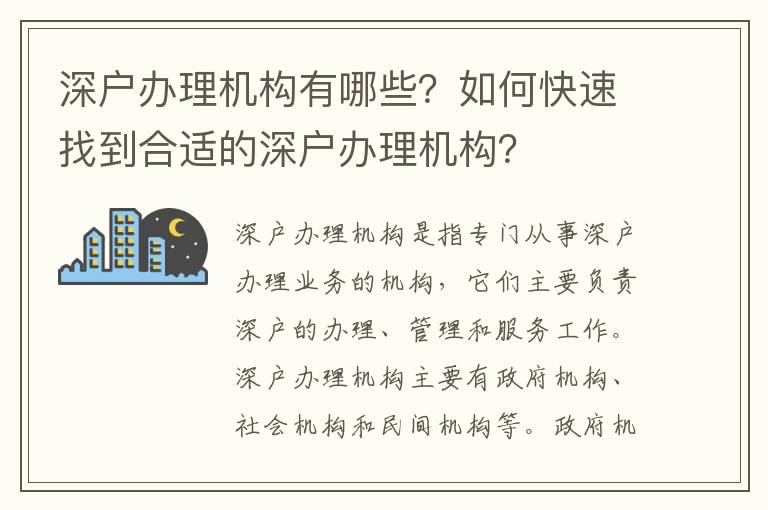 深户办理机构有哪些？如何快速找到合适的深户办理机构？

深户办理机构是指专门从事深户办理业务的机构，它们主要负责深户的办理、管理和服务工作。深户办理机构主要有政府机构、社会机构和民间机构等。政府机